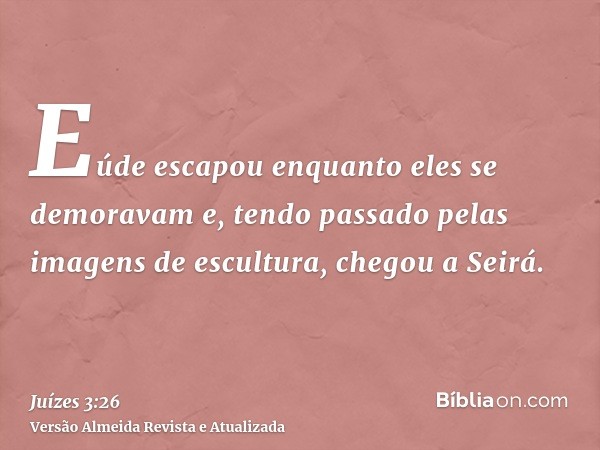 Eúde escapou enquanto eles se demoravam e, tendo passado pelas imagens de escultura, chegou a Seirá.

Juízes 3:26
Versão Almeida Revista e Atualizada

Bíbliaon.com